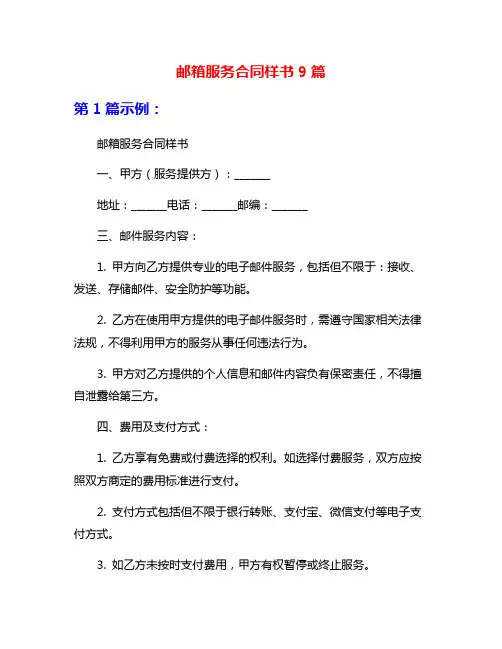 邮箱服务合同样书 9 篇

第 1 篇示例：

邮箱服务合同样书

一、甲方（服务提供方）：______

地址：______电话：______邮编：______

三、邮件服务内容：

1. 甲方向乙方提供专业的电子邮件服务，包括但不限于：接收、发送、存储邮件、安全防护等功能。

2. 乙方在使用甲方提供的电子邮件服务时，需遵守国家相关法律法规，不得利用甲方的服务从事任何违法行为。

3. 甲方对乙方提供的个人信息和邮件内容负有保密责任，不得擅自泄露给第三方。

四、费用及支付方式：

1. 乙方享有免费或付费选择的权利。如选择付费服务，双方应按照双方商定的费用标准进行支付。

2. 支付方式包括但不限于银行转账、支付宝、微信支付等电子支付方式。

3. 如乙方未按时支付费用，甲方有权暂停或终止服务。